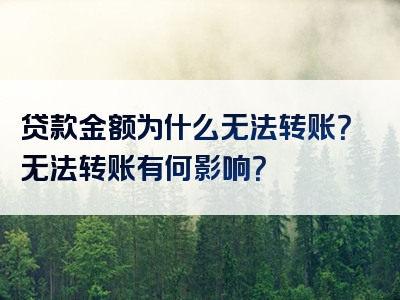 贷款金额为什么无法转账？
无法转账有何影响？